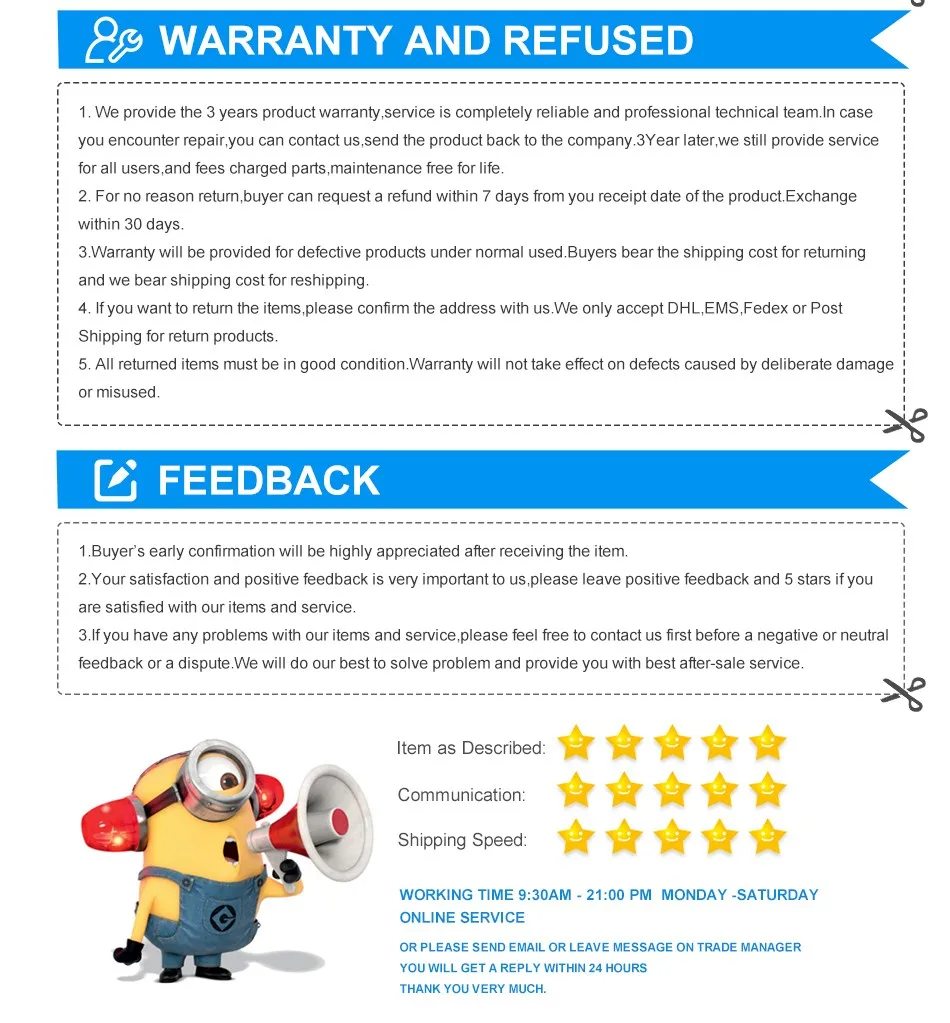 WARRANTY AND REFUSED

1. We provide the 3 years product warranty,service is completely reliable and professional technical team.In case you encounter repair,you can contact us,send the product back to the company.3Year later,we still provide service for all users,and fees charged parts,maintenance free for life.
2. For no reason return,buyer can request a refund within 7 days from you receipt date of the product.Exchange within 30 days.
3.Warranty will be provided for defective products under normal used.Buyers bear the shipping cost for returning and we bear shipping cost for reshipping.
4. If you want to return the items,please confirm the address with us.We only accept DHL,EMS,Fedex or Post Shipping for return products.
5. All returned items must be in good condition.Warranty will not take effect on defects caused by deliberate damage or misused.

FEEDBACK

1.Buyer's early confirmation will be highly appreciated after receiving the item.
2.Your satisfaction and positive feedback is very important to us,please leave positive feedback and 5 stars if you are satisfied with our items and service.
3.If you have any problems with our items and service,please feel free to contact us first before a negative or neutral feedback or a dispute.We will do our best to solve problem and provide you with best after-sale service.

Item as Described:
Communication:
Shipping Speed:

WORKING TIME 9:30AM - 21:00 PM MONDAY -SATURDAY
ONLINE SERVICE
OR PLEASE SEND EMAIL OR LEAVE MESSAGE ON TRADE MANAGER
YOU WILL GET A REPLY WITHIN 24 HOURS
THANK YOU VERY MUCH.